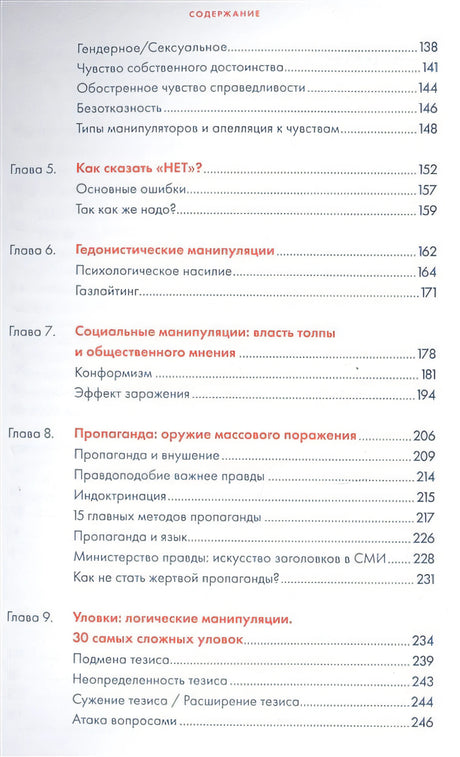 СОДЕРЖАНИЕ

Гендерное/Сексуальное 138
Чувство собственного достоинства 141
Обостренное чувство справедливости 144
Безотказность 146
Типы манипуляторов и апелляция к чувствам 148

Глава 5. Как сказать «НЕТ»? 152
Основные ошибки 157
Так как же надо? 159

Глава 6. Гедонистические манипуляции 162
Психологическое насилие 164
Газлайтинг 171

Глава 7. Социальные манипуляции: власть толпы и общественного мнения 178
Конформизм 181
Эффект заражения 194

Глава 8. Пропаганда: оружие массового поражения 206
Пропаганда и внушение 209
Правдоподобие важнее правды 214
Индоктринация 215
15 главных методов пропаганды 217
Пропаганда и язык 226
Министерство правды: искусство заголовков в СМИ 228
Как не стать жертвой пропаганды? 231

Глава 9. Уловки: логические манипуляции. 30 самых сложных уловок 234
Подмена тезиса 239
Неопределенность тезиса 243
Сужение тезиса / Расширение тезиса 244
Атака вопросами 246